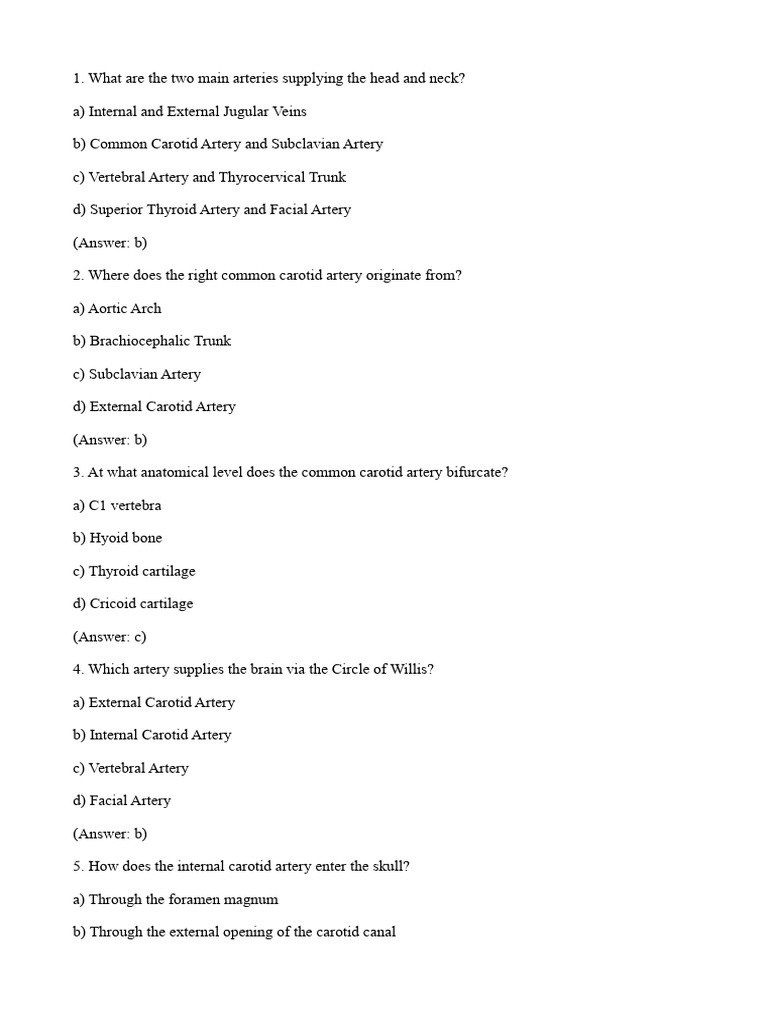 1. What are the two main arteries supplying the head and neck?

a) Internal and External Jugular Veins

b) Common Carotid Artery and Subclavian Artery

c) Vertebral Artery and Thyrocervical Trunk

d) Superior Thyroid Artery and Facial Artery

(Answer: b)

2. Where does the right common carotid artery originate from?

a) Aortic Arch

b) Brachiocephalic Trunk

c) Subclavian Artery

d) External Carotid Artery

(Answer: b)

3. At what anatomical level does the common carotid artery bifurcate?

a) C1 vertebra

b) Hyoid bone

c) Thyroid cartilage

d) Cricoid cartilage

(Answer: c)

4. Which artery supplies the brain via the Circle of Willis?

a) External Carotid Artery

b) Internal Carotid Artery

c) Vertebral Artery

d) Facial Artery

(Answer: b)

5. How does the internal carotid artery enter the skull?

a) Through the foramen magnum

b) Through the external opening of the carotid canal